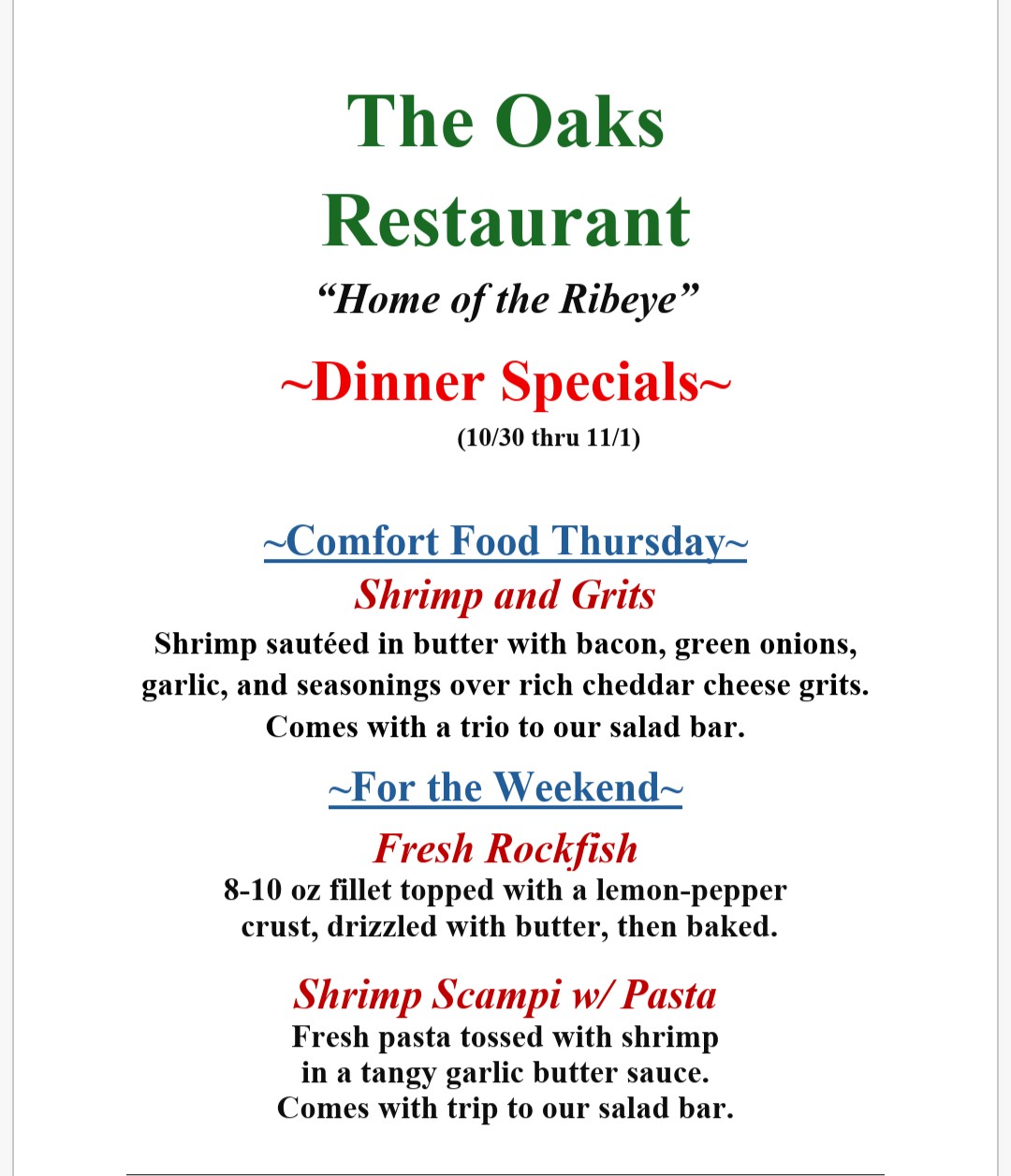 The Oaks Restaurant

“Home of the Ribeye”

~Dinner Specials~

(10/30 thru 11/1)

~Comfort Food Thursday~

Shrimp and Grits

Shrimp sautéed in butter with bacon, green onions, garlic, and seasonings over rich cheddar cheese grits. Comes with a trio to our salad bar.

~For the Weekend~

Fresh Rockfish

8-10 oz fillet topped with a lemon-pepper crust, drizzled with butter, then baked.

Shrimp Scampi w/ Pasta

Fresh pasta tossed with shrimp in a tangy garlic butter sauce. Comes with trip to our salad bar.